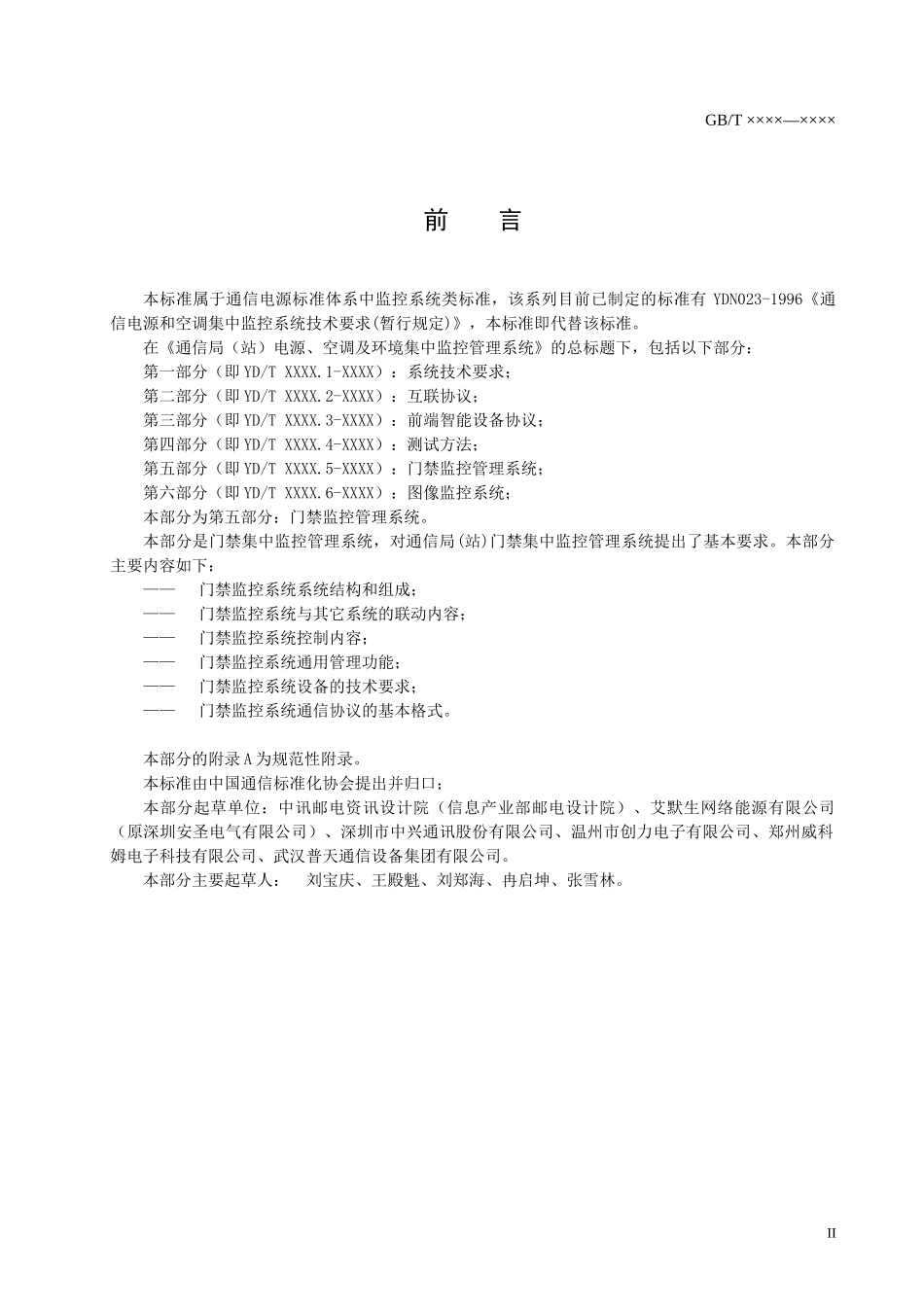 GB/T ××××—××××

前　言

本标准属于通信电源标准体系中监控系统类标准，该系列目前已制定的标准有 YDN023-1996《通信电源和空调集中监控系统技术要求(暂行规定)》，本标准即代替该标准。

在《通信局（站）电源、空调及环境集中监控管理系统》的总标题下，包括以下部分：

第一部分（即 YD/T XXXX.1-XXXX）：系统技术要求；

第二部分（即 YD/T XXXX.2-XXXX）：互联协议；

第三部分（即 YD/T XXXX.3-XXXX）：前端智能设备协议；

第四部分（即 YD/T XXXX.4-XXXX）：测试方法；

第五部分（即 YD/T XXXX.5-XXXX）：门禁监控管理系统；

第六部分（即 YD/T XXXX.6-XXXX）：图像监控系统；

本部分为第五部分：门禁监控管理系统。

本部分是门禁集中监控管理系统，对通信局(站)门禁集中监控管理系统提出了基本要求。本部分主要内容如下：

——　门禁监控系统系统结构和组成；

——　门禁监控系统与其它系统的联动内容；

——　门禁监控系统控制内容；

——　门禁监控系统通用管理功能；

——　门禁监控系统设备的技术要求；

——　门禁监控系统通信协议的基本格式。

本部分的附录 A 为规范性附录。

本标准由中国通信标准化协会提出并归口；

本部分起草单位：中讯邮电资讯设计院（信息产业部邮电设计院）、艾默生网络能源有限公司（原深圳安圣电气有限公司）、深圳市中兴通讯股份有限公司、温州市创力电子有限公司、郑州威科姆电子科技有限公司、武汉普天通信设备集团有限公司。

本部分主要起草人：　刘宝庆、王殿魁、刘郑海、冉启坤、张雪林。

II